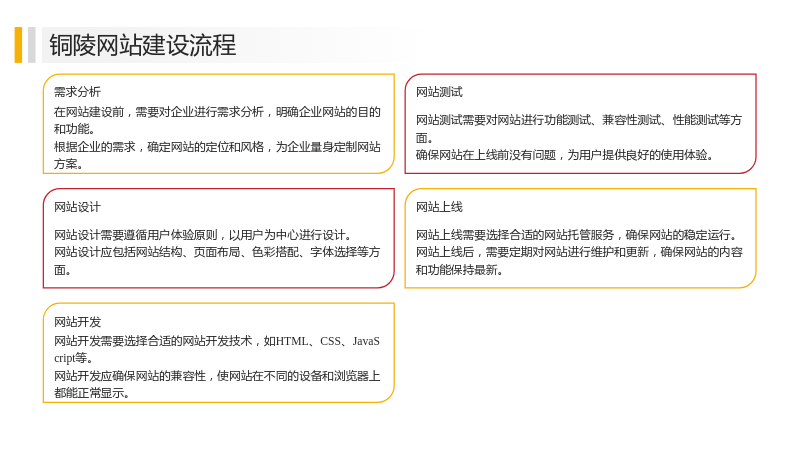 铜陵网站建设流程

需求分析

在网站建设前，需要对企业进行需求分析，明确企业网站的目的和功能。

根据企业的需求，确定网站的定位和风格，为企业量身定制网站方案。

网站设计

网站设计需要遵循用户体验原则，以用户为中心进行设计。

网站设计应包括网站结构、页面布局、色彩搭配、字体选择等方面。

网站开发

网站开发需要选择合适的网站开发技术，如HTML、CSS、JavaScript等。

网站开发应确保网站的兼容性，使网站在不同的设备和浏览器上都能正常显示。

网站测试

网站测试需要对网站进行功能测试、兼容性测试、性能测试等方面。

确保网站在上线前没有问题，为用户提供良好的使用体验。

网站上线

网站上线需要选择合适的网站托管服务，确保网站的稳定运行。

网站上线后，需要定期对网站进行维护和更新，确保网站的内容和功能保持最新。